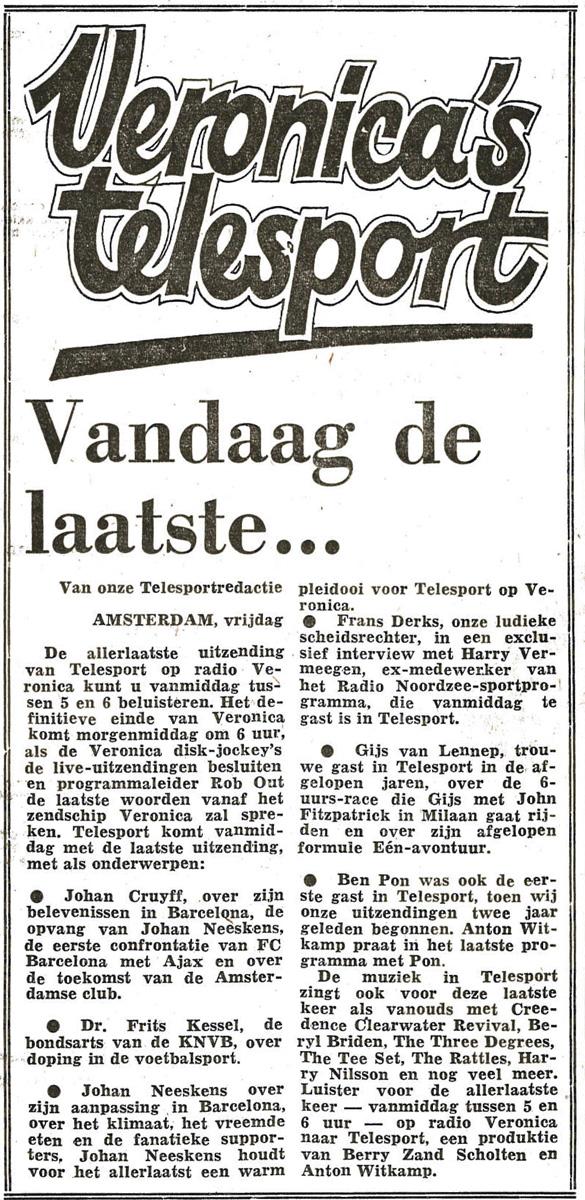 Veronica's telesport

Vandaag de laatste...

Van onze Telesportredactie

AMSTERDAM, vrijdag

De allerlaatste uitzending van Telesport op radio Veronica kunt u vanmiddag tussen 5 en 6 beluisteren. Het definitieve einde van Veronica komt morgenmiddag om 6 uur, als de Veronica disk-jockey's de live-uitzendingen besluiten en programmaleider Rob Out de laatste woorden vanaf het zendschip Veronica zal spreken. Telesport komt vanmiddag met de laatste uitzending, met als onderwerpen:

● Johan Cruyff, over zijn belevenissen in Barcelona, de opvang van Johan Neeskens, de eerste confrontatie van FC Barcelona met Ajax en over de toekomst van de Amsterdamse club.

● Dr. Frits Kessel, de bondsarts van de KNVB, over doping in de voetbalsport.

● Johan Neeskens over zijn aanpassing in Barcelona, over het klimaat, het vreemde eten en de fanatieke supporters. Johan Neeskens houdt voor het allerlaatst een warm pleidooi voor Telesport op Veronica.

● Frans Derks, onze ludieke scheidsrechter, in een exclusief interview met Harry Vermeegen, ex-medewerker van het Radio Noordzee-sportprogramma, die vanmiddag te gast is in Telesport.

● Gijs van Lennep, trouwe gast in Telesport in de afgelopen jaren, over de 6-uurs-race die Gijs met John Fitzpatrick in Milaan gaat rijden en over zijn afgelopen formule Eén-avontuur.

● Ben Pon was ook de eerste gast in Telesport, toen wij onze uitzendingen twee jaar geleden begonnen. Anton Witkamp praat in het laatste programma met Pon.

De muziek in Telesport zingt ook voor deze laatste keer als vanouds met Creedence Clearwater Revival, Beryl Briden, The Three Degrees, The Tee Set, The Rattles, Harry Nilsson en nog veel meer. Luister voor de allerlaatste keer — vanmiddag tussen 5 en 6 uur — op radio Veronica naar Telesport, een produktie van Berry Zand Scholten en Anton Witkamp.